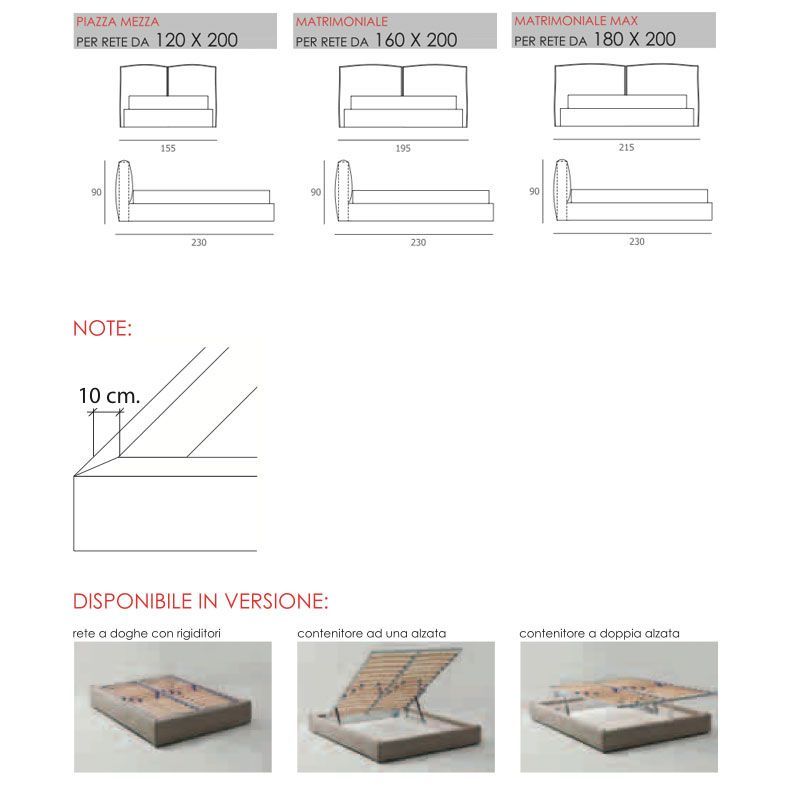 PIAZZA MEZZA
PER RETE DA 120 X 200

155

90

230

MATRIMONIALE
PER RETE DA 160 X 200

195

90

230

MATRIMONIALE MAX
PER RETE DA 180 X 200

215

90

230

NOTE:

10 cm.

DISPONIBILE IN VERSIONE:

rete a doghe con rigiditori

contenitore ad una alzata

contenitore a doppia alzata